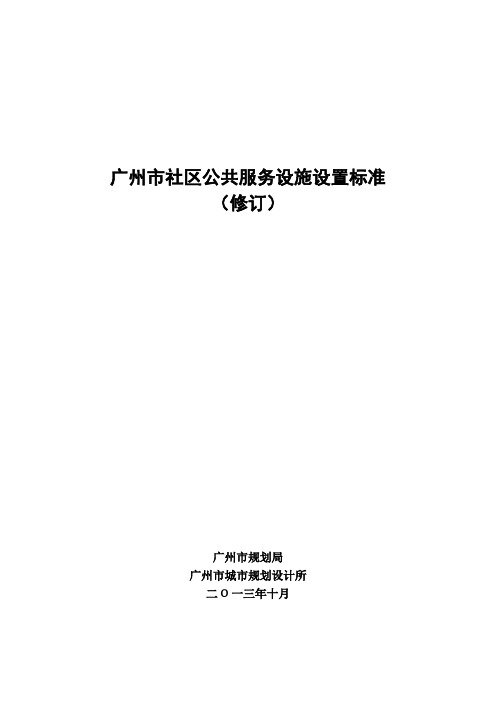 广州市社区公共服务设施设置标准
（修订）

广州市规划局
广州市城市规划设计所
二〇一三年十月